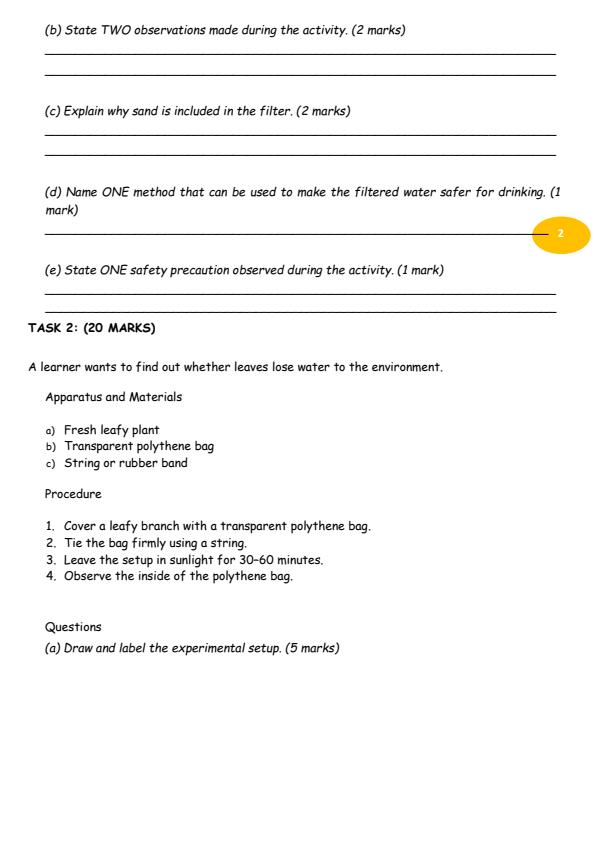 (b) State TWO observations made during the activity. (2 marks)

(c) Explain why sand is included in the filter. (2 marks)

(d) Name ONE method that can be used to make the filtered water safer for drinking. (1 mark)

2

(e) State ONE safety precaution observed during the activity. (1 mark)

TASK 2: (20 MARKS)

A learner wants to find out whether leaves lose water to the environment.

Apparatus and Materials

a) Fresh leafy plant
b) Transparent polythene bag
c) String or rubber band

Procedure

1. Cover a leafy branch with a transparent polythene bag.
2. Tie the bag firmly using a string.
3. Leave the setup in sunlight for 30–60 minutes.
4. Observe the inside of the polythene bag.

Questions
(a) Draw and label the experimental setup. (5 marks)